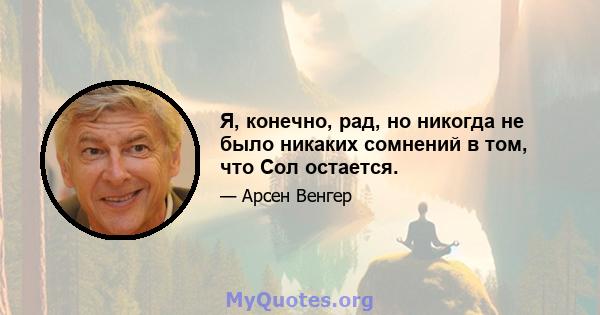 Я, конечно, рад, но никогда не было никаких сомнений в том, что Сол остается.

— Арсен Венгер

MyQuotes.org